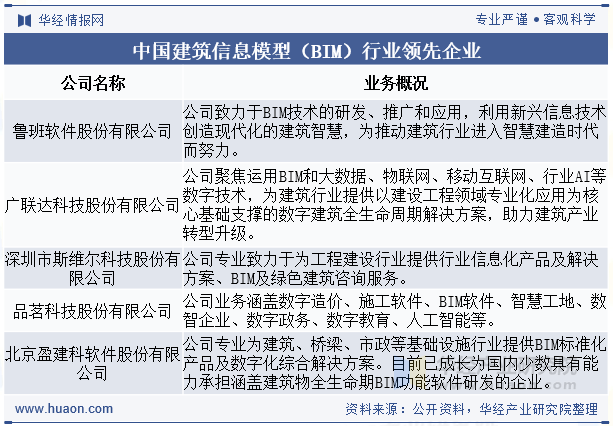 华经情报网

专业严谨 • 客观科学

中国建筑信息模型（BIM）行业领先企业

| 公司名称 | 业务概况 |
|---|---|
| 鲁班软件股份有限公司 | 公司致力于BIM技术的研发、推广和应用，利用新兴信息技术创造现代化的建筑智慧，为推动建筑行业进入智慧建造时代而努力。 |
| 广联达科技股份有限公司 | 公司聚焦运用BIM和大数据、物联网、移动互联网、行业AI等数字技术，为建筑行业提供以建设工程领域专业化应用为核心基础支撑的数字建筑全生命周期解决方案，助力建筑产业转型升级。 |
| 深圳市斯维尔科技股份有限公司 | 公司专业致力于为工程建设行业提供行业信息化产品及解决方案、BIM及绿色建筑咨询服务。 |
| 品茗科技股份有限公司 | 公司业务涵盖数字造价、施工软件、BIM软件、智慧工地、数智企业、数字政务、数字教育、人工智能等。 |
| 北京盈建科软件股份有限公司 | 公司专业为建筑、桥梁、市政等基础设施行业提供BIM标准化产品及数字化综合解决方案。目前已成长为国内少数具有能力承担涵盖建筑物全生命期BIM功能软件研发的企业。 |

www.huaon.com

资料来源：公开资料，华经产业研究院整理